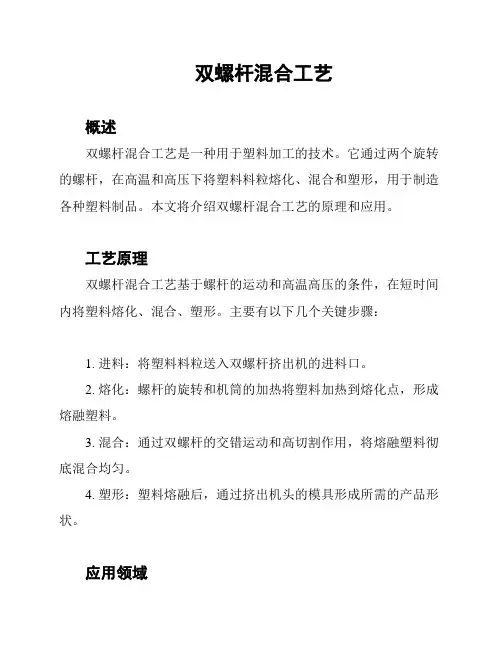 双螺杆混合工艺

概述

双螺杆混合工艺是一种用于塑料加工的技术。它通过两个旋转的螺杆，在高温和高压下将塑料料粒熔化、混合和塑形，用于制造各种塑料制品。本文将介绍双螺杆混合工艺的原理和应用。

工艺原理

双螺杆混合工艺基于螺杆的运动和高温高压的条件，在短时间内将塑料熔化、混合、塑形。主要有以下几个关键步骤：

1. 进料：将塑料料粒送入双螺杆挤出机的进料口。

2. 熔化：螺杆的旋转和机筒的加热将塑料加热到熔化点，形成熔融塑料。

3. 混合：通过双螺杆的交错运动和高切割作用，将熔融塑料彻底混合均匀。

4. 塑形：塑料熔融后，通过挤出机头的模具形成所需的产品形状。

应用领域